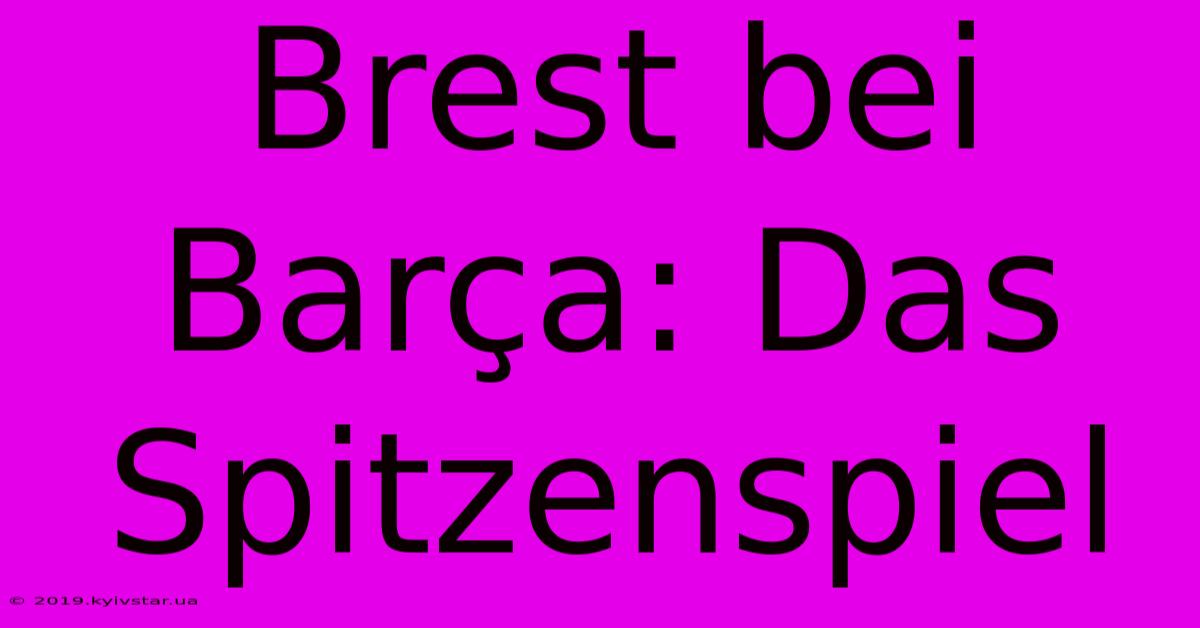 Brest bei Barça: Das Spitzenspiel

© 2019.kyivstar.ua